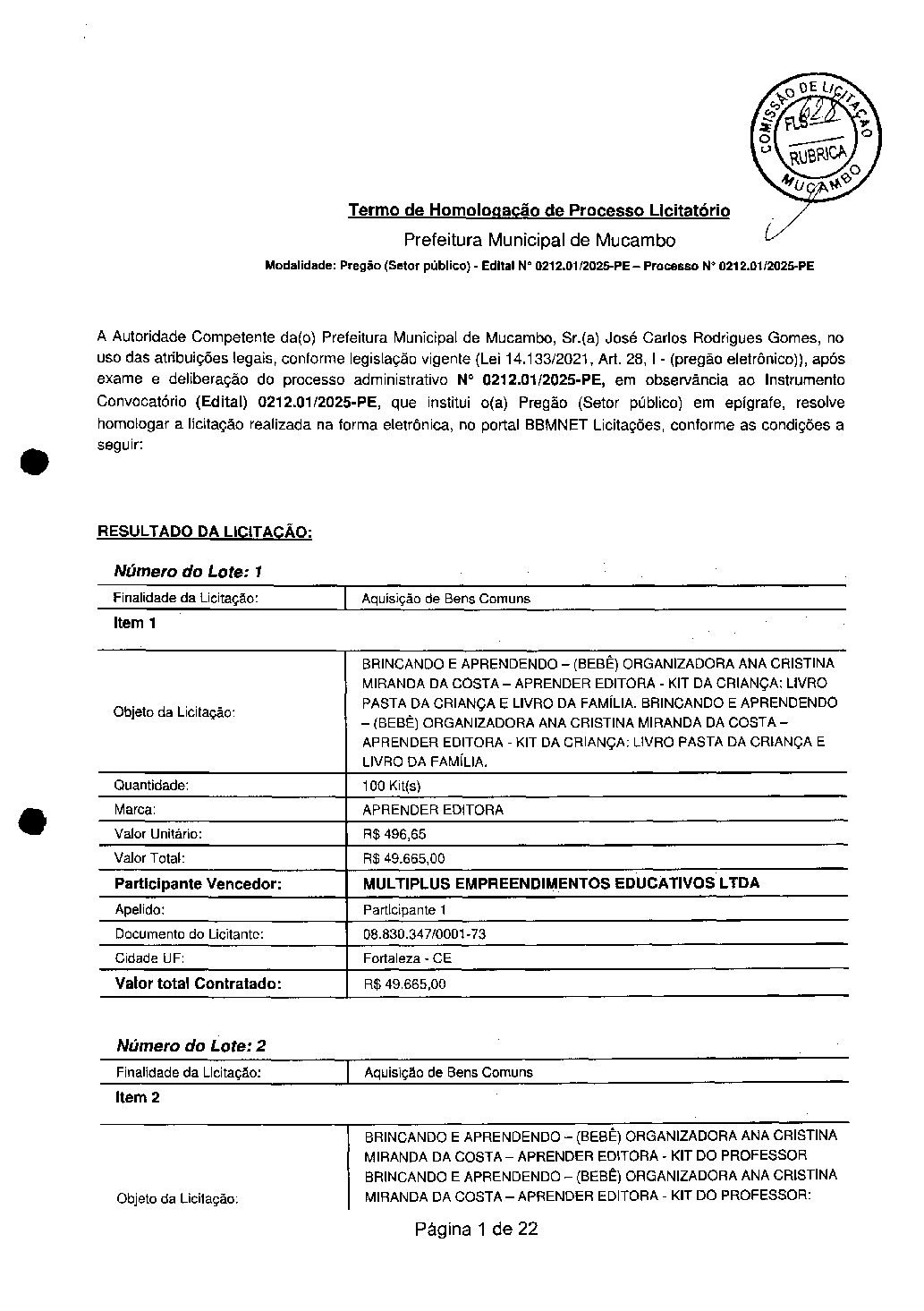 COMISSÃO DE LICITAÇÃO
FLS 628
RUBRICA
MUCAMBO

Termo de Homologação de Processo Licitatório

Prefeitura Municipal de Mucambo

Modalidade: Pregão (Setor público) - Edital N° 0212.01/2025-PE – Processo N° 0212.01/2025-PE

A Autoridade Competente da(o) Prefeitura Municipal de Mucambo, Sr.(a) José Carlos Rodrigues Gomes, no uso das atribuições legais, conforme legislação vigente (Lei 14.133/2021, Art. 28, I - (pregão eletrônico)), após exame e deliberação do processo administrativo N° 0212.01/2025-PE, em observância ao Instrumento Convocatório (Edital) 0212.01/2025-PE, que institui o(a) Pregão (Setor público) em epígrafe, resolve homologar a licitação realizada na forma eletrônica, no portal BBMNET Licitações, conforme as condições a seguir:

RESULTADO DA LICITAÇÃO:

Número do Lote: 1

| Finalidade da Licitação: | Aquisição de Bens Comuns |
|---|---|
| Item 1 | |
| Objeto da Licitação: | BRINCANDO E APRENDENDO – (BEBÊ) ORGANIZADORA ANA CRISTINA MIRANDA DA COSTA – APRENDER EDITORA - KIT DA CRIANÇA: LIVRO PASTA DA CRIANÇA E LIVRO DA FAMÍLIA. BRINCANDO E APRENDENDO – (BEBÊ) ORGANIZADORA ANA CRISTINA MIRANDA DA COSTA – APRENDER EDITORA - KIT DA CRIANÇA: LIVRO PASTA DA CRIANÇA E LIVRO DA FAMÍLIA. |
| Quantidade: | 100 Kit(s) |
| Marca: | APRENDER EDITORA |
| Valor Unitário: | R$ 496,65 |
| Valor Total: | R$ 49.665,00 |
| Participante Vencedor: | MULTIPLUS EMPREENDIMENTOS EDUCATIVOS LTDA |
| Apelido: | Participante 1 |
| Documento do Licitante: | 08.830.347/0001-73 |
| Cidade UF: | Fortaleza - CE |
| Valor total Contratado: | R$ 49.665,00 |

Número do Lote: 2

| Finalidade da Licitação: | Aquisição de Bens Comuns |
|---|---|
| Item 2 | |
| Objeto da Licitação: | BRINCANDO E APRENDENDO – (BEBÊ) ORGANIZADORA ANA CRISTINA MIRANDA DA COSTA – APRENDER EDITORA - KIT DO PROFESSOR BRINCANDO E APRENDENDO – (BEBÊ) ORGANIZADORA ANA CRISTINA MIRANDA DA COSTA – APRENDER EDITORA - KIT DO PROFESSOR: |

Página 1 de 22